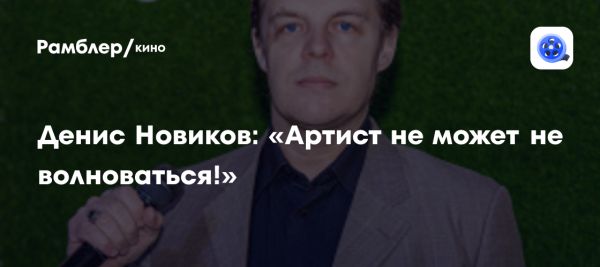 Рамблер/кино

Денис Новиков: «Артист не может не волноваться!»